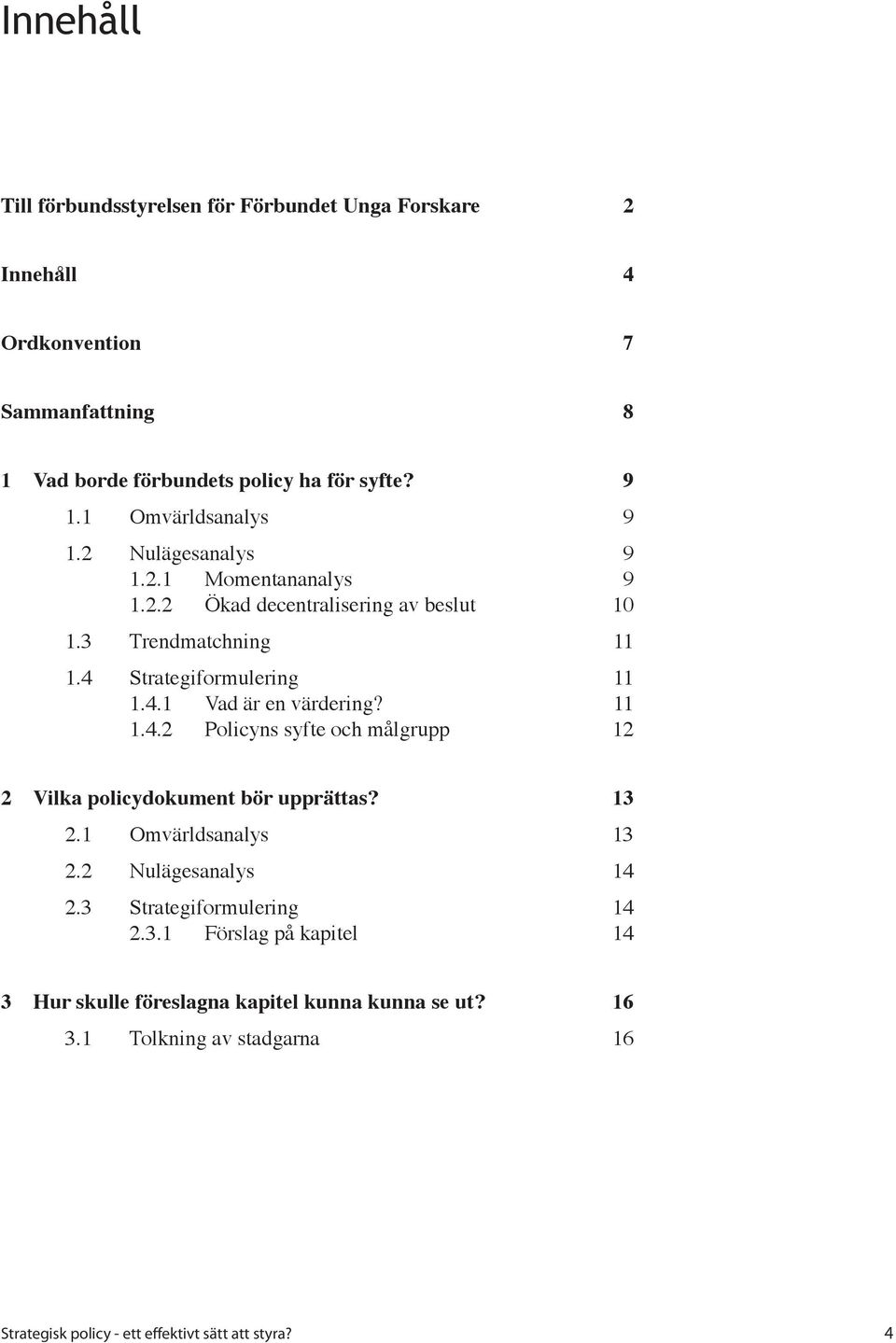 Innehåll

Till förbundsstyrelsen för Förbundet Unga Forskare 2

Innehåll 4

Ordkonvention 7

Sammanfattning 8

1 Vad borde förbundets policy ha för syfte? 9

1.1 Omvärldsanalys 9

1.2 Nulägesanalys 9

1.2.1 Momentananalys 9

1.2.2 Ökad decentralisering av beslut 10

1.3 Trendmatchning 11

1.4 Strategiformulering 11

1.4.1 Vad är en värdering? 11

1.4.2 Policyns syfte och målgrupp 12

2 Vilka policydokument bör upprättas? 13

2.1 Omvärldsanalys 13

2.2 Nulägesanalys 14

2.3 Strategiformulering 14

2.3.1 Förslag på kapitel 14

3 Hur skulle föreslagna kapitel kunna kunna se ut? 16

3.1 Tolkning av stadgarna 16

Strategisk policy - ett effektivt sätt att styra? 4